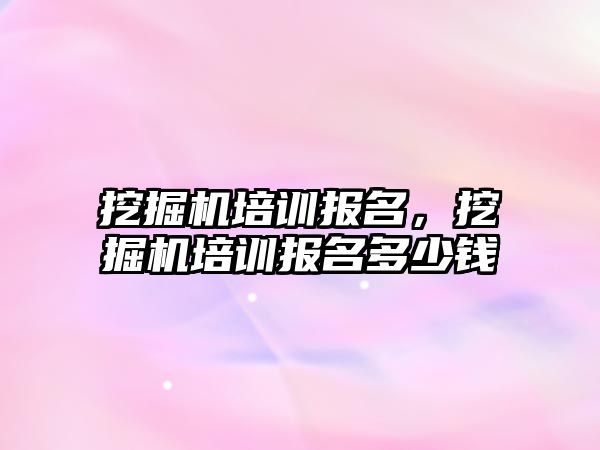 挖掘机培训报名，挖掘机培训报名多少钱